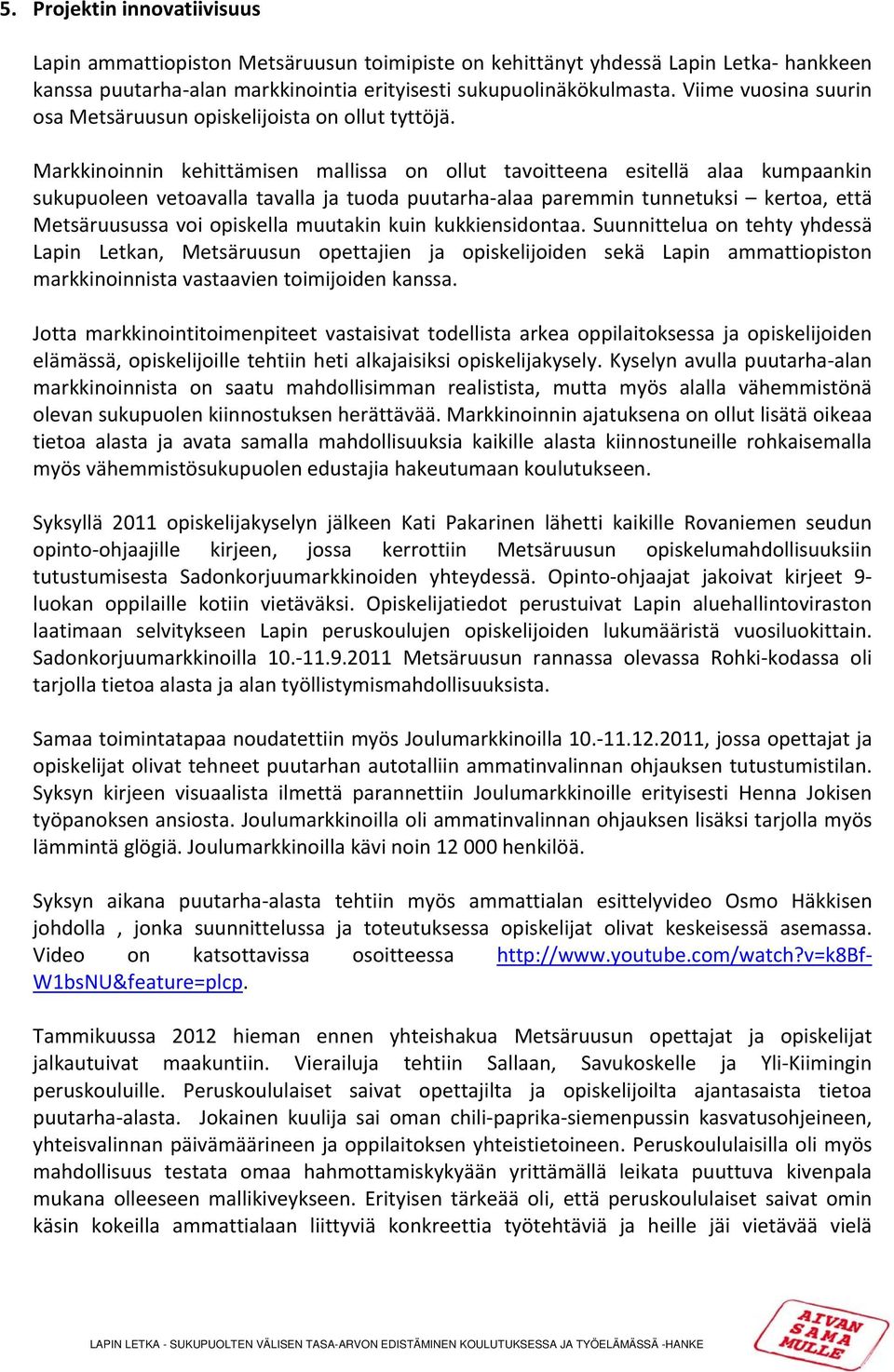 5. Projektin innovatiivisuus

Lapin ammattiopiston Metsäruusun toimipiste on kehittänyt yhdessä Lapin Letka- hankkeen kanssa puutarha-alan markkinointia erityisesti sukupuolinäkökulmasta. Viime vuosina suurin osa Metsäruusun opiskelijoista on ollut tyttöjä.

Markkinoinnin kehittämisen mallissa on ollut tavoitteena esitellä alaa kumpaankin sukupuoleen vetoavalla tavalla ja tuoda puutarha-alaa paremmin tunnetuksi – kertoa, että Metsäruusussa voi opiskella muutakin kuin kukkiensidontaa. Suunnittelua on tehty yhdessä Lapin Letkan, Metsäruusun opettajien ja opiskelijoiden sekä Lapin ammattiopiston markkinoinnista vastaavien toimijoiden kanssa.

Jotta markkinointitoimenpiteet vastaisivat todellista arkea oppilaitoksessa ja opiskelijoiden elämässä, opiskelijoille tehtiin heti alkajaisiksi opiskelijakysely. Kyselyn avulla puutarha-alan markkinoinnista on saatu mahdollisimman realistista, mutta myös alalla vähemmistönä olevan sukupuolen kiinnostuksen herättävää. Markkinoinnin ajatuksena on ollut lisätä oikeaa tietoa alasta ja avata samalla mahdollisuuksia kaikille alasta kiinnostuneille rohkaisemalla myös vähemmistösukupuolen edustajia hakeutumaan koulutukseen.

Syksyllä 2011 opiskelijakyselyn jälkeen Kati Pakarinen lähetti kaikille Rovaniemen seudun opinto-ohjaajille kirjeen, jossa kerrottiin Metsäruusun opiskelumahdollisuuksiin tutustumisesta Sadonkorjuumarkkinoiden yhteydessä. Opinto-ohjaajat jakoivat kirjeet 9-luokan oppilaille kotiin vietäväksi. Opiskelijatiedot perustuivat Lapin aluehallintoviraston laatimaan selvitykseen Lapin peruskoulujen opiskelijoiden lukumääristä vuosiluokittain. Sadonkorjuumarkkinoilla 10.-11.9.2011 Metsäruusun rannassa olevassa Rohki-kodassa oli tarjolla tietoa alasta ja alan työllistymismahdollisuuksista.

Samaa toimintatapaa noudatettiin myös Joulumarkkinoilla 10.-11.12.2011, jossa opettajat ja opiskelijat olivat tehneet puutarhan autotalliin ammatinvalinnan ohjauksen tutustumistilan. Syksyn kirjeen visuaalista ilmettä parannettiin Joulumarkkinoille erityisesti Henna Jokisen työpanoksen ansiosta. Joulumarkkinoilla oli ammatinvalinnan ohjauksen lisäksi tarjolla myös lämmintä glögiä. Joulumarkkinoilla kävi noin 12 000 henkilöä.

Syksyn aikana puutarha-alasta tehtiin myös ammattialan esittelyvideo Osmo Häkkisen johdolla , jonka suunnittelussa ja toteutuksessa opiskelijat olivat keskeisessä asemassa. Video on katsottavissa osoitteessa http://www.youtube.com/watch?v=k8Bf-W1bsNU&feature=plcp.

Tammikuussa 2012 hieman ennen yhteishakua Metsäruusun opettajat ja opiskelijat jalkautuivat maakuntiin. Vierailuja tehtiin Sallaan, Savukoskelle ja Yli-Kiimingin peruskouluille. Peruskoululaiset saivat opettajilta ja opiskelijoilta ajantasaista tietoa puutarha-alasta. Jokainen kuulija sai oman chili-paprika-siemenpussin kasvatusohjeineen, yhteisvalinnan päivämäärineen ja oppilaitoksen yhteistietoineen. Peruskoululaisilla oli myös mahdollisuus testata omaa hahmottamiskykyään yrittämällä leikata puuttuva kivenpala mukana olleeseen mallikiveykseen. Erityisen tärkeää oli, että peruskoululaiset saivat omin käsin kokeilla ammattialaan liittyviä konkreettia työtehtäviä ja heille jäi vietävää vielä

LAPIN LETKA - SUKUPUOLTEN VÄLISEN TASA-ARVON EDISTÄMINEN KOULUTUKSESSA JA TYÖELÄMÄSSÄ -HANKE

AIVAN SAMA MULLE